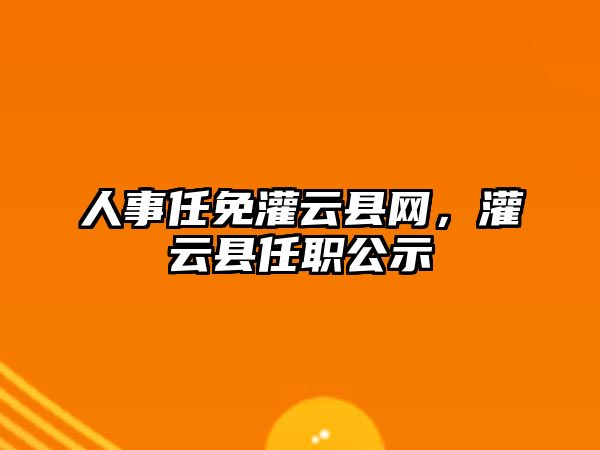 人事任免灌云县网，灌云县任职公示